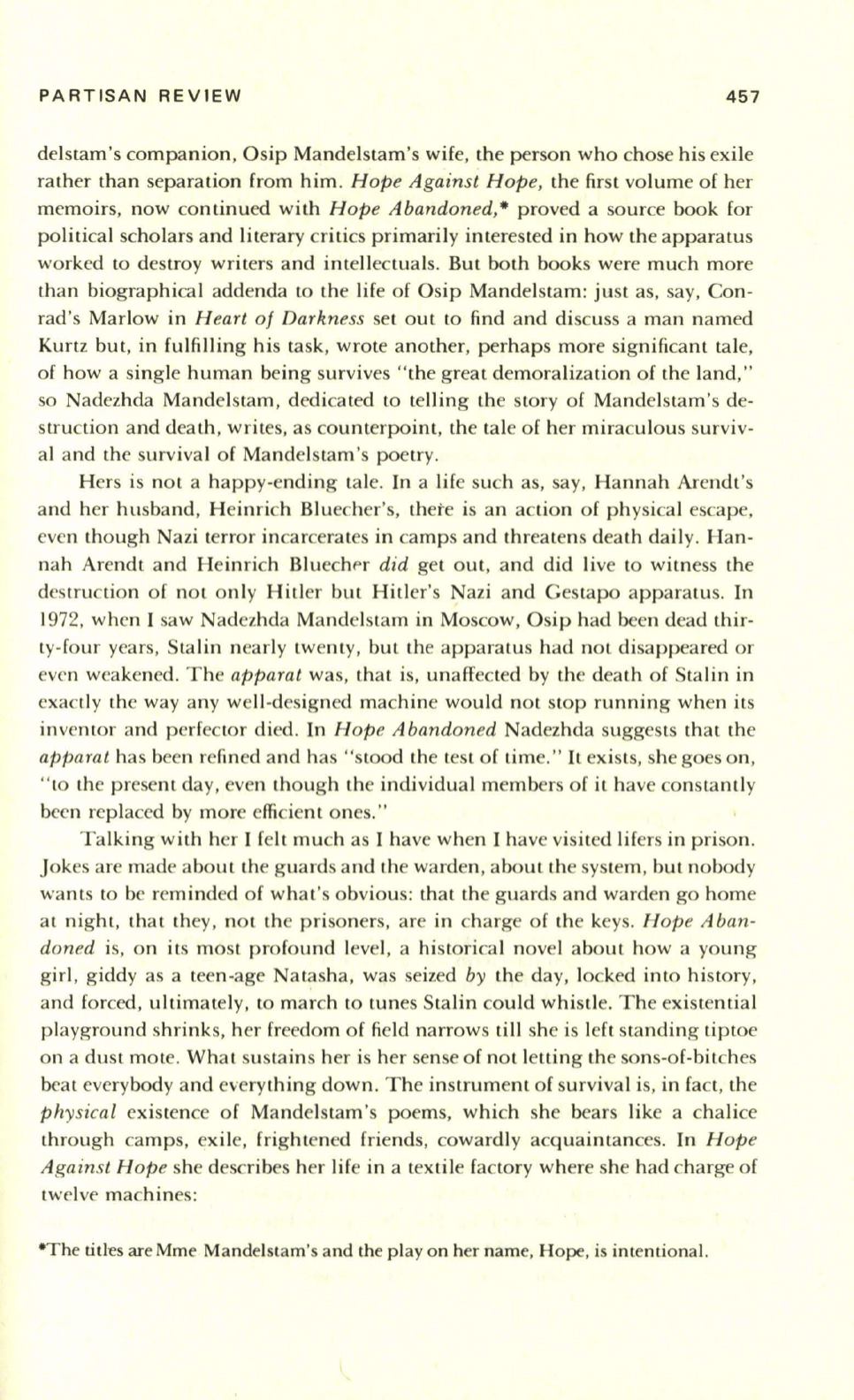 PARTISAN REVIEW 457

delstam's companion, Osip Mandelstam's wife, the person who chose his exile rather than separation from him. Hope Against Hope, the first volume of her memoirs, now continued with Hope Abandoned,* proved a source book for political scholars and literary critics primarily interested in how the apparatus worked to destroy writers and intellectuals. But both books were much more than biographical addenda to the life of Osip Mandelstam: just as, say, Conrad's Marlow in Heart of Darkness set out to find and discuss a man named Kurtz but, in fulfilling his task, wrote another, perhaps more significant tale, of how a single human being survives "the great demoralization of the land," so Nadezhda Mandelstam, dedicated to telling the story of Mandelstam's destruction and death, writes, as counterpoint, the tale of her miraculous survival and the survival of Mandelstam's poetry.

Hers is not a happy-ending tale. In a life such as, say, Hannah Arendt's and her husband, Heinrich Bluecher's, there is an action of physical escape, even though Nazi terror incarcerates in camps and threatens death daily. Hannah Arendt and Heinrich Bluecher did get out, and did live to witness the destruction of not only Hitler but Hitler's Nazi and Gestapo apparatus. In 1972, when I saw Nadezhda Mandelstam in Moscow, Osip had been dead thirty-four years, Stalin nearly twenty, but the apparatus had not disappeared or even weakened. The apparat was, that is, unaffected by the death of Stalin in exactly the way any well-designed machine would not stop running when its inventor and perfector died. In Hope Abandoned Nadezhda suggests that the apparat has been refined and has "stood the test of time." It exists, she goes on, "to the present day, even though the individual members of it have constantly been replaced by more efficient ones."

Talking with her I felt much as I have when I have visited lifers in prison. Jokes are made about the guards and the warden, about the system, but nobody wants to be reminded of what's obvious: that the guards and warden go home at night, that they, not the prisoners, are in charge of the keys. Hope Abandoned is, on its most profound level, a historical novel about how a young girl, giddy as a teen-age Natasha, was seized by the day, locked into history, and forced, ultimately, to march to tunes Stalin could whistle. The existential playground shrinks, her freedom of field narrows till she is left standing tiptoe on a dust mote. What sustains her is her sense of not letting the sons-of-bitches beat everybody and everything down. The instrument of survival is, in fact, the physical existence of Mandelstam's poems, which she bears like a chalice through camps, exile, frightened friends, cowardly acquaintances. In Hope Against Hope she describes her life in a textile factory where she had charge of twelve machines:

*The titles are Mme Mandelstam's and the play on her name, Hope, is intentional.